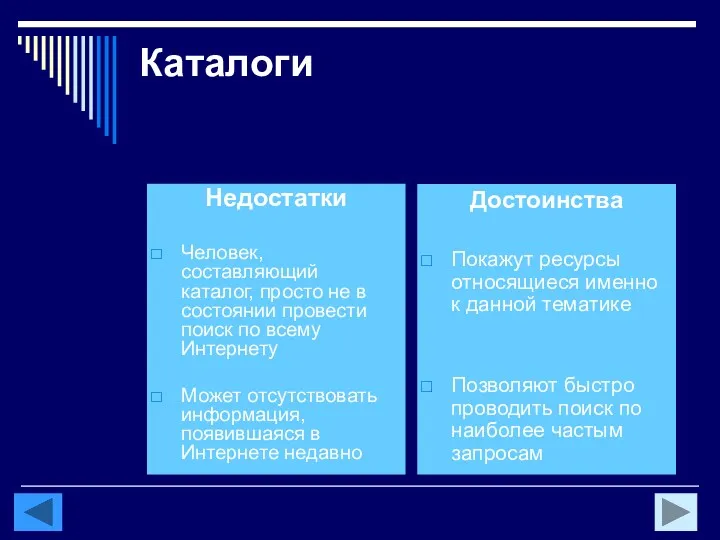 Каталоги

Недостатки

□ Человек, составляющий каталог, просто не в состоянии провести поиск по всему Интернету

□ Может отсутствовать информация, появившаяся в Интернете недавно

Достоинства

□ Покажут ресурсы относящиеся именно к данной тематике

□ Позволяют быстро проводить поиск по наиболее частым запросам